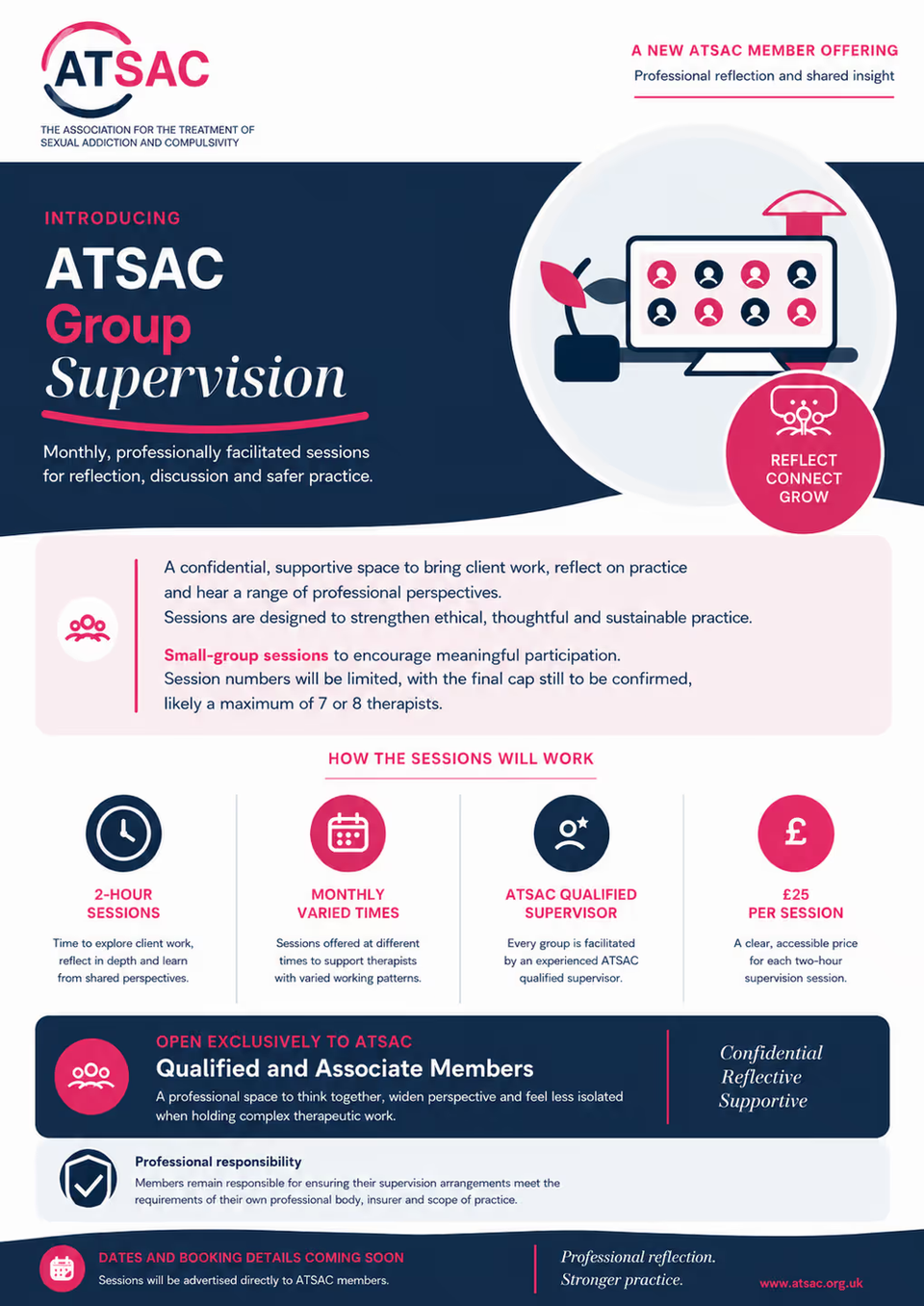 ATSAC
THE ASSOCIATION FOR THE TREATMENT OF
SEXUAL ADDICTION AND COMPULSIVITY

A NEW ATSAC MEMBER OFFERING
Professional reflection and shared insight

INTRODUCING
ATSAC
Group
Supervision

Monthly, professionally facilitated sessions for reflection, discussion and safer practice.

REFLECT
CONNECT
GROW

A confidential, supportive space to bring client work, reflect on practice and hear a range of professional perspectives.
Sessions are designed to strengthen ethical, thoughtful and sustainable practice.

Small-group sessions to encourage meaningful participation.
Session numbers will be limited, with the final cap still to be confirmed, likely a maximum of 7 or 8 therapists.

HOW THE SESSIONS WILL WORK

2-HOUR
SESSIONS
Time to explore client work, reflect in depth and learn from shared perspectives.

MONTHLY
VARIED TIMES
Sessions offered at different times to support therapists with varied working patterns.

ATSAC QUALIFIED
SUPERVISOR
Every group is facilitated by an experienced ATSAC qualified supervisor.

£25
PER SESSION
A clear, accessible price for each two-hour supervision session.

OPEN EXCLUSIVELY TO ATSAC
Qualified and Associate Members
A professional space to think together, widen perspective and feel less isolated when holding complex therapeutic work.

Confidential
Reflective
Supportive

Professional responsibility
Members remain responsible for ensuring their supervision arrangements meet the requirements of their own professional body, insurer and scope of practice.

DATES AND BOOKING DETAILS COMING SOON
Sessions will be advertised directly to ATSAC members.

Professional reflection.
Stronger practice.

www.atsac.org.uk